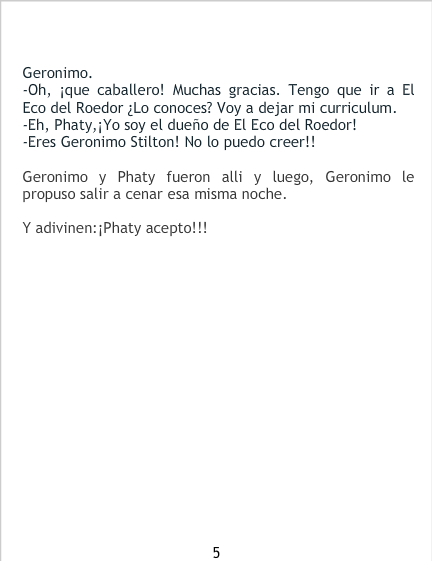 Geronimo.
-Oh, ¡que caballero! Muchas gracias. Tengo que ir a El Eco del Roedor ¿Lo conoces? Voy a dejar mi curriculum.
-Eh, Phaty,¡Yo soy el dueño de El Eco del Roedor!
-Eres Geronimo Stilton! No lo puedo creer!!

Geronimo y Phaty fueron alli y luego, Geronimo le propuso salir a cenar esa misma noche.

Y adivinen:¡Phaty acepto!!!

5